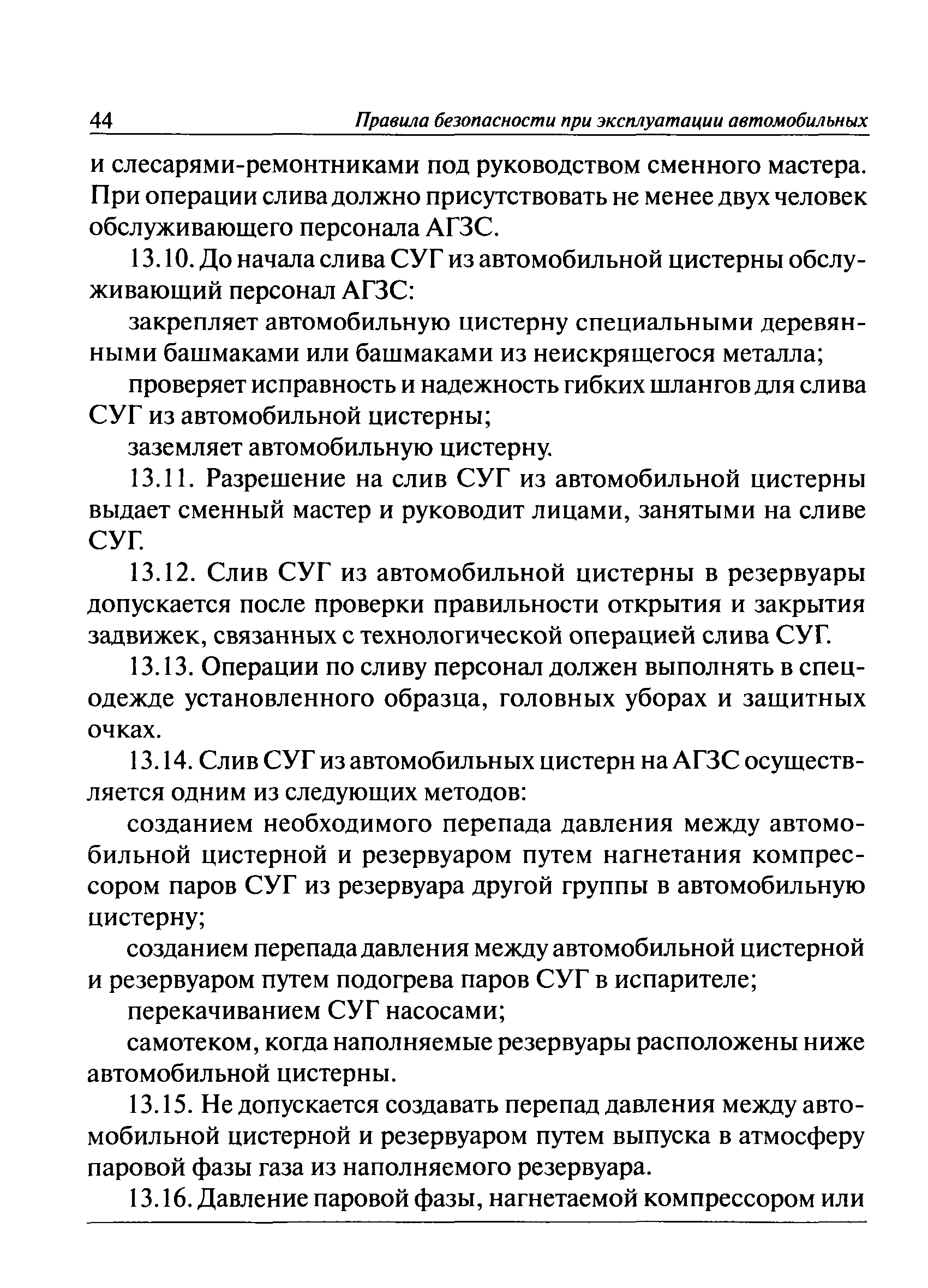 44 Правила безопасности при эксплуатации автомобильных

и слесарями-ремонтниками под руководством сменного мастера. При операции слива должно присутствовать не менее двух человек обслуживающего персонала АГЗС.

13.10. До начала слива СУГ из автомобильной цистерны обслуживающий персонал АГЗС:

закрепляет автомобильную цистерну специальными деревянными башмаками или башмаками из неискрящегося металла;

проверяет исправность и надежность гибких шлангов для слива СУГ из автомобильной цистерны;

заземляет автомобильную цистерну.

13.11. Разрешение на слив СУГ из автомобильной цистерны выдает сменный мастер и руководит лицами, занятыми на сливе СУГ.

13.12. Слив СУГ из автомобильной цистерны в резервуары допускается после проверки правильности открытия и закрытия задвижек, связанных с технологической операцией слива СУГ.

13.13. Операции по сливу персонал должен выполнять в спецодежде установленного образца, головных уборах и защитных очках.

13.14. Слив СУГ из автомобильных цистерн на АГЗС осуществляется одним из следующих методов:

созданием необходимого перепада давления между автомобильной цистерной и резервуаром путем нагнетания компрессором паров СУГ из резервуара другой группы в автомобильную цистерну;

созданием перепада давления между автомобильной цистерной и резервуаром путем подогрева паров СУГ в испарителе;

перекачиванием СУГ насосами;

самотеком, когда наполняемые резервуары расположены ниже автомобильной цистерны.

13.15. Не допускается создавать перепад давления между автомобильной цистерной и резервуаром путем выпуска в атмосферу паровой фазы газа из наполняемого резервуара.

13.16. Давление паровой фазы, нагнетаемой компрессором или